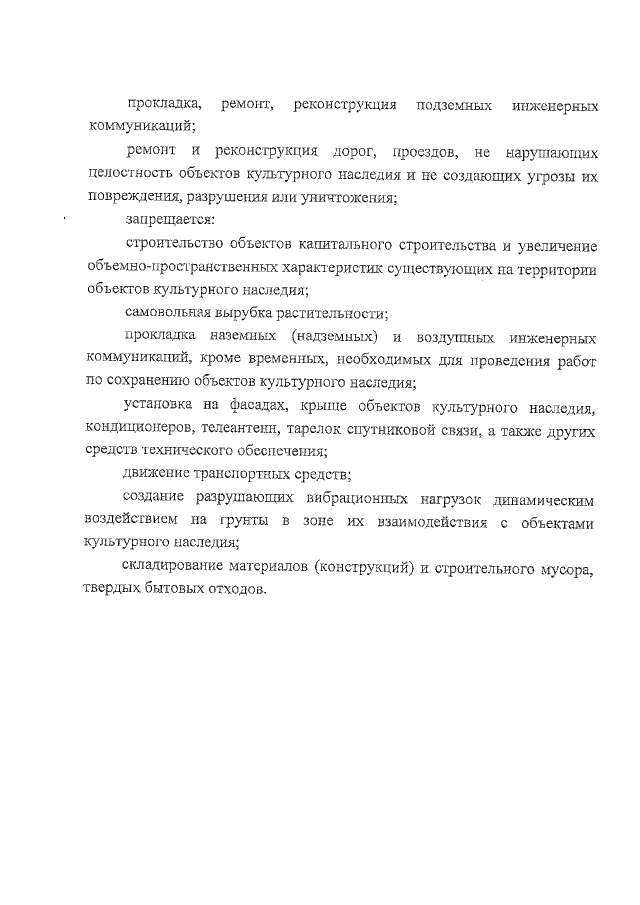 прокладка, ремонт, реконструкция подземных инженерных коммуникаций;

ремонт и реконструкция дорог, проездов, не нарушающих целостность объектов культурного наследия и не создающих угрозы их повреждения, разрушения или уничтожения;

запрещается:

строительство объектов капитального строительства и увеличение объемно-пространственных характеристик существующих на территории объектов культурного наследия;

самовольная вырубка растительности;

прокладка наземных (надземных) и воздушных инженерных коммуникаций, кроме временных, необходимых для проведения работ по сохранению объектов культурного наследия;

установка на фасадах, крыше объектов культурного наследия, кондиционеров, телеантенн, тарелок спутниковой связи, а также других средств технического обеспечения;

движение транспортных средств;

создание разрушающих вибрационных нагрузок динамическим воздействием на грунты в зоне их взаимодействия с объектами культурного наследия;

складирование материалов (конструкций) и строительного мусора, твердых бытовых отходов.